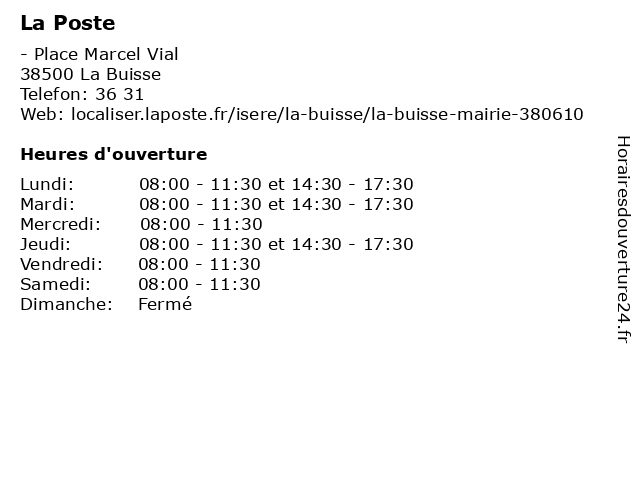 La Poste

- Place Marcel Vial
38500 La Buisse
Telefon: 36 31
Web: localiser.laposte.fr/isere/la-buisse/la-buisse-mairie-380610

Heures d'ouverture

| | |
|---|---|
| Lundi: | 08:00 - 11:30 et 14:30 - 17:30 |
| Mardi: | 08:00 - 11:30 et 14:30 - 17:30 |
| Mercredi: | 08:00 - 11:30 |
| Jeudi: | 08:00 - 11:30 et 14:30 - 17:30 |
| Vendredi: | 08:00 - 11:30 |
| Samedi: | 08:00 - 11:30 |
| Dimanche: | Fermé |

Horairesdouverture24.fr